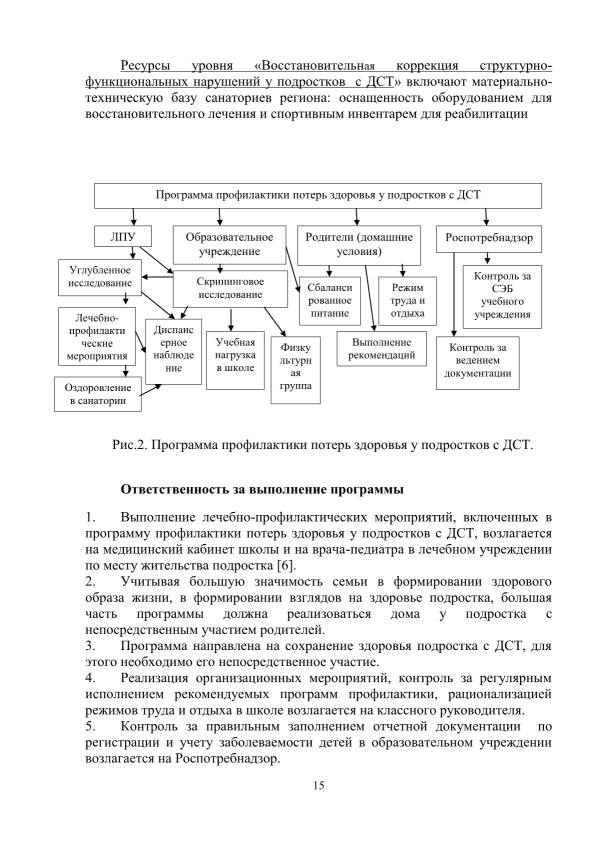 Ресурсы уровня «Восстановительная коррекция структурно-функциональных нарушений у подростков с ДСТ» включают материально-техническую базу санаториев региона: оснащенность оборудованием для восстановительного лечения и спортивным инвентарем для реабилитации

Программа профилактики потерь здоровья у подростков с ДСТ

ЛПУ

Образовательное учреждение

Родители (домашние условия)

Роспотребнадзор

Углубленное исследование

Скрининговое исследование

Сбалансированное питание

Режим труда и отдыха

Контроль за СЭБ учебного учреждения

Лечебно-профилактические мероприятия

Диспансерное наблюдение

Учебная нагрузка в школе

Физкультурная группа

Выполнение рекомендаций

Контроль за ведением документации

Оздоровление в санатории

Рис.2. Программа профилактики потерь здоровья у подростков с ДСТ.

Ответственность за выполнение программы

1. Выполнение лечебно-профилактических мероприятий, включенных в программу профилактики потерь здоровья у подростков с ДСТ, возлагается на медицинский кабинет школы и на врача-педиатра в лечебном учреждении по месту жительства подростка [6].
2. Учитывая большую значимость семьи в формировании здорового образа жизни, в формировании взглядов на здоровье подростка, большая часть программы должна реализоваться дома у подростка с непосредственным участием родителей.
3. Программа направлена на сохранение здоровья подростка с ДСТ, для этого необходимо его непосредственное участие.
4. Реализация организационных мероприятий, контроль за регулярным исполнением рекомендуемых программ профилактики, рационализацией режимов труда и отдыха в школе возлагается на классного руководителя.
5. Контроль за правильным заполнением отчетной документации по регистрации и учету заболеваемости детей в образовательном учреждении возлагается на Роспотребнадзор.

15